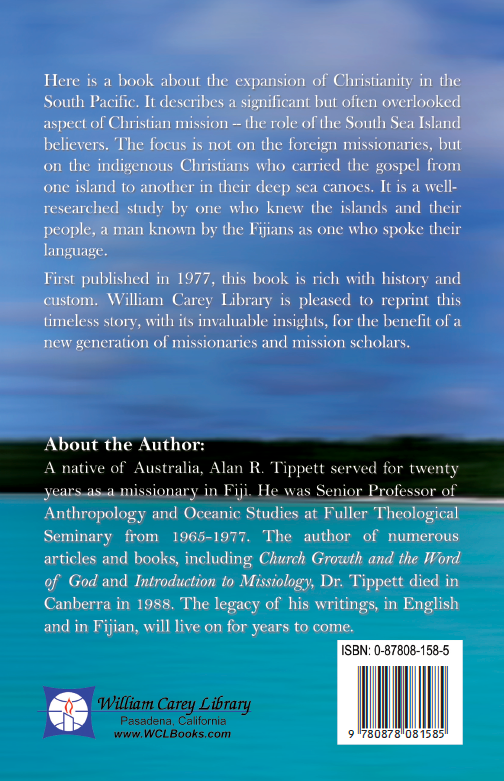 Here is a book about the expansion of Christianity in the South Pacific. It describes a significant but often overlooked aspect of Christian mission – the role of the South Sea Island believers. The focus is not on the foreign missionaries, but on the indigenous Christians who carried the gospel from one island to another in their deep sea canoes. It is a well-researched study by one who knew the islands and their people, a man known by the Fijians as one who spoke their language.

First published in 1977, this book is rich with history and custom. William Carey Library is pleased to reprint this timeless story, with its invaluable insights, for the benefit of a new generation of missionaries and mission scholars.

About the Author:
A native of Australia, Alan R. Tippett served for twenty years as a missionary in Fiji. He was Senior Professor of Anthropology and Oceanic Studies at Fuller Theological Seminary from 1965-1977. The author of numerous articles and books, including Church Growth and the Word of God and Introduction to Missiology, Dr. Tippett died in Canberra in 1988. The legacy of his writings, in English and in Fijian, will live on for years to come.

ISBN: 0-87808-158-5

9 780878 081585

William Carey Library
Pasadena, California
www.WCLBooks.com